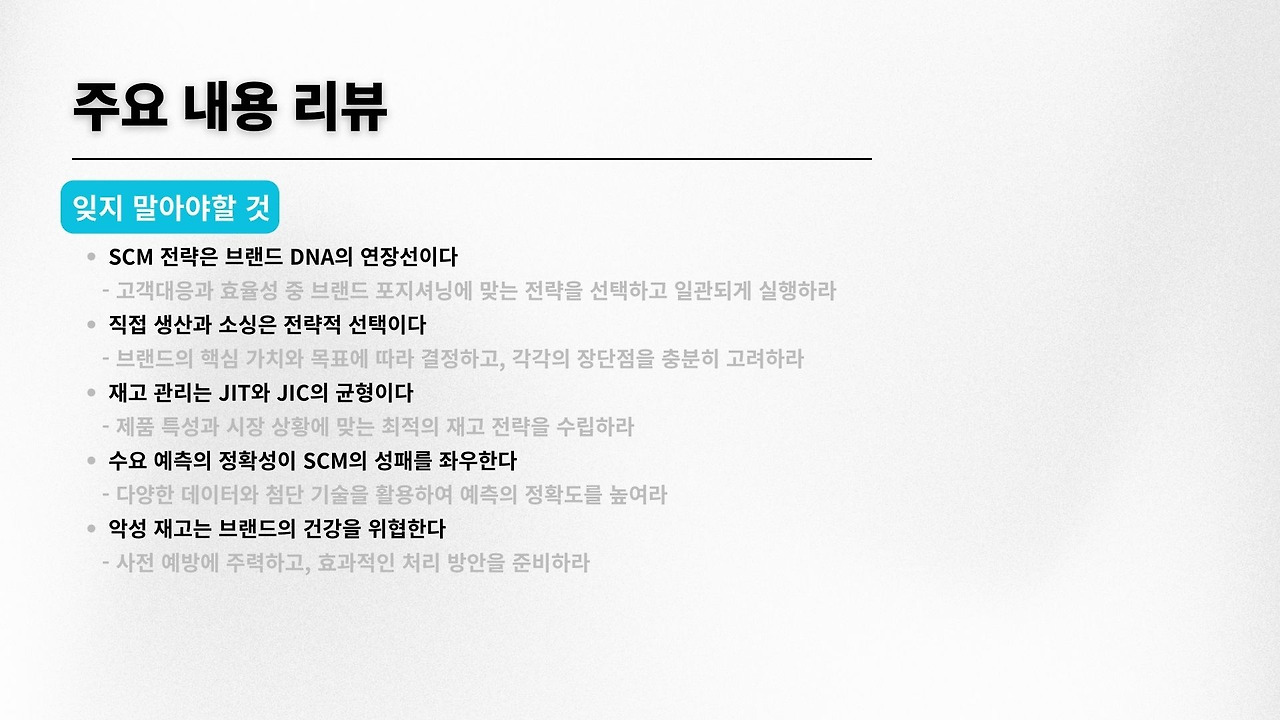 주요 내용 리뷰

잊지 말아야할 것

• SCM 전략은 브랜드 DNA의 연장선이다
- 고객대응과 효율성 중 브랜드 포지셔닝에 맞는 전략을 선택하고 일관되게 실행하라
• 직접 생산과 소싱은 전략적 선택이다
- 브랜드의 핵심 가치와 목표에 따라 결정하고, 각각의 장단점을 충분히 고려하라
• 재고 관리는 JIT와 JIC의 균형이다
- 제품 특성과 시장 상황에 맞는 최적의 재고 전략을 수립하라
• 수요 예측의 정확성이 SCM의 성패를 좌우한다
- 다양한 데이터와 첨단 기술을 활용하여 예측의 정확도를 높여라
• 악성 재고는 브랜드의 건강을 위협한다
- 사전 예방에 주력하고, 효과적인 처리 방안을 준비하라